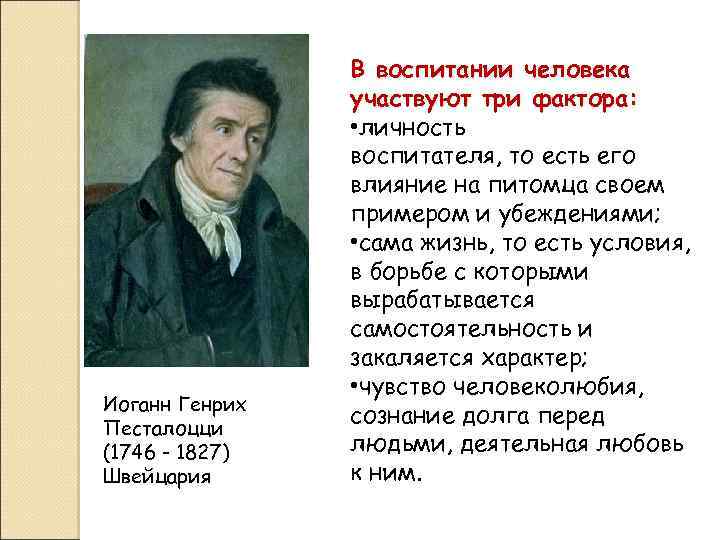 В воспитании человека участвуют три фактора:
•личность воспитателя, то есть его влияние на питомца своем примером и убеждениями;
•сама жизнь, то есть условия, в борьбе с которыми вырабатывается самостоятельность и закаляется характер;
•чувство человеколюбия, сознание долга перед людьми, деятельная любовь к ним.

Иоганн Генрих Песталоцци (1746 - 1827) Швейцария